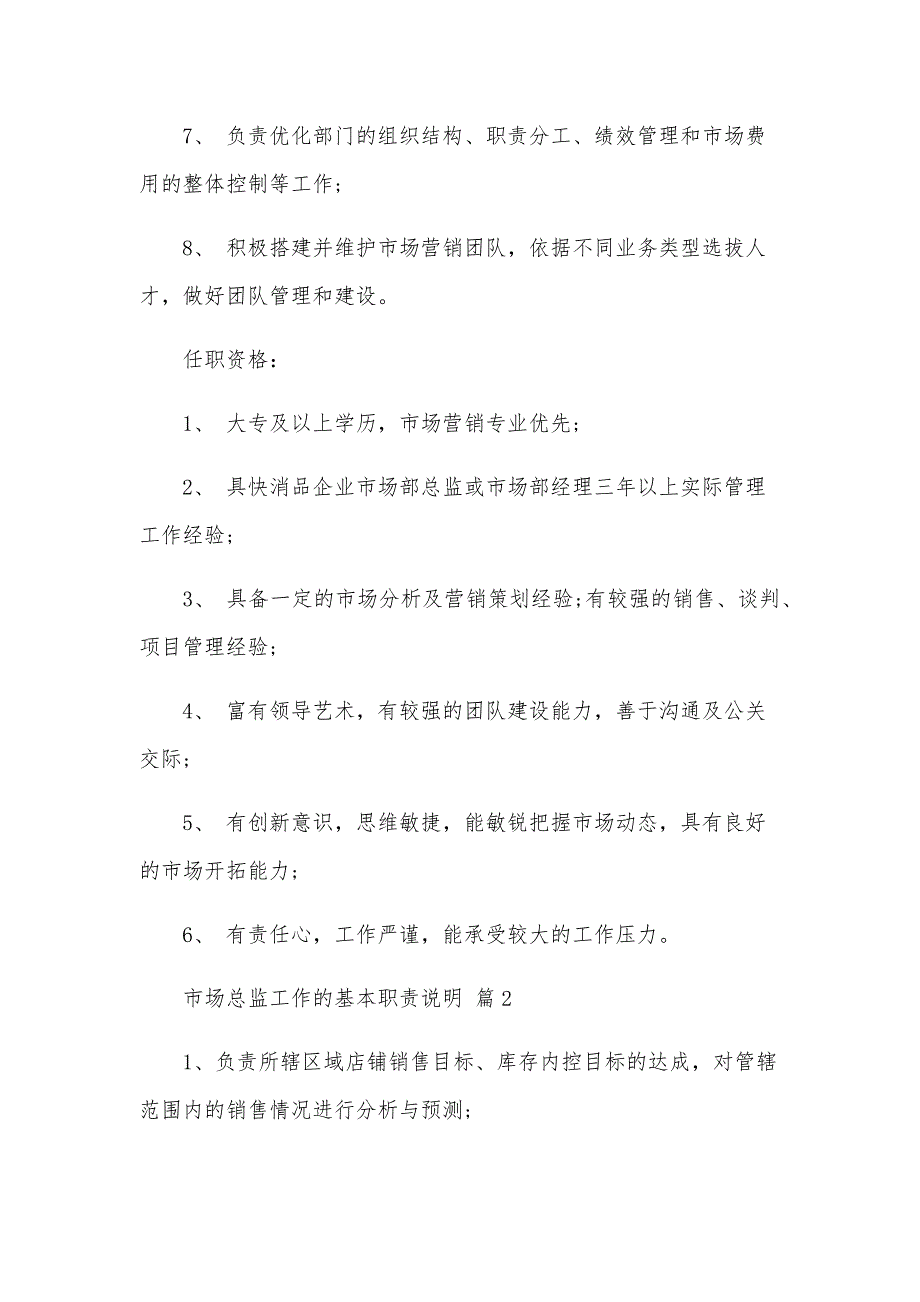 7、 负责优化部门的组织结构、职责分工、绩效管理和市场费用的整体控制等工作；

8、 积极搭建并维护市场营销团队，依据不同业务类型选拔人才，做好团队管理和建设。

任职资格：

1、 大专及以上学历，市场营销专业优先；

2、 具快消品企业市场部总监或市场部经理三年以上实际管理工作经验；

3、 具备一定的市场分析及营销策划经验;有较强的销售、谈判、项目管理经验；

4、 富有领导艺术，有较强的团队建设能力，善于沟通及公关交际；

5、 有创新意识，思维敏捷，能敏锐把握市场动态，具有良好的市场开拓能力；

6、 有责任心，工作严谨，能承受较大的工作压力。

市场总监工作的基本职责说明 篇2

1、负责所辖区域店铺销售目标、库存内控目标的达成，对管辖范围内的销售情况进行分析与预测；